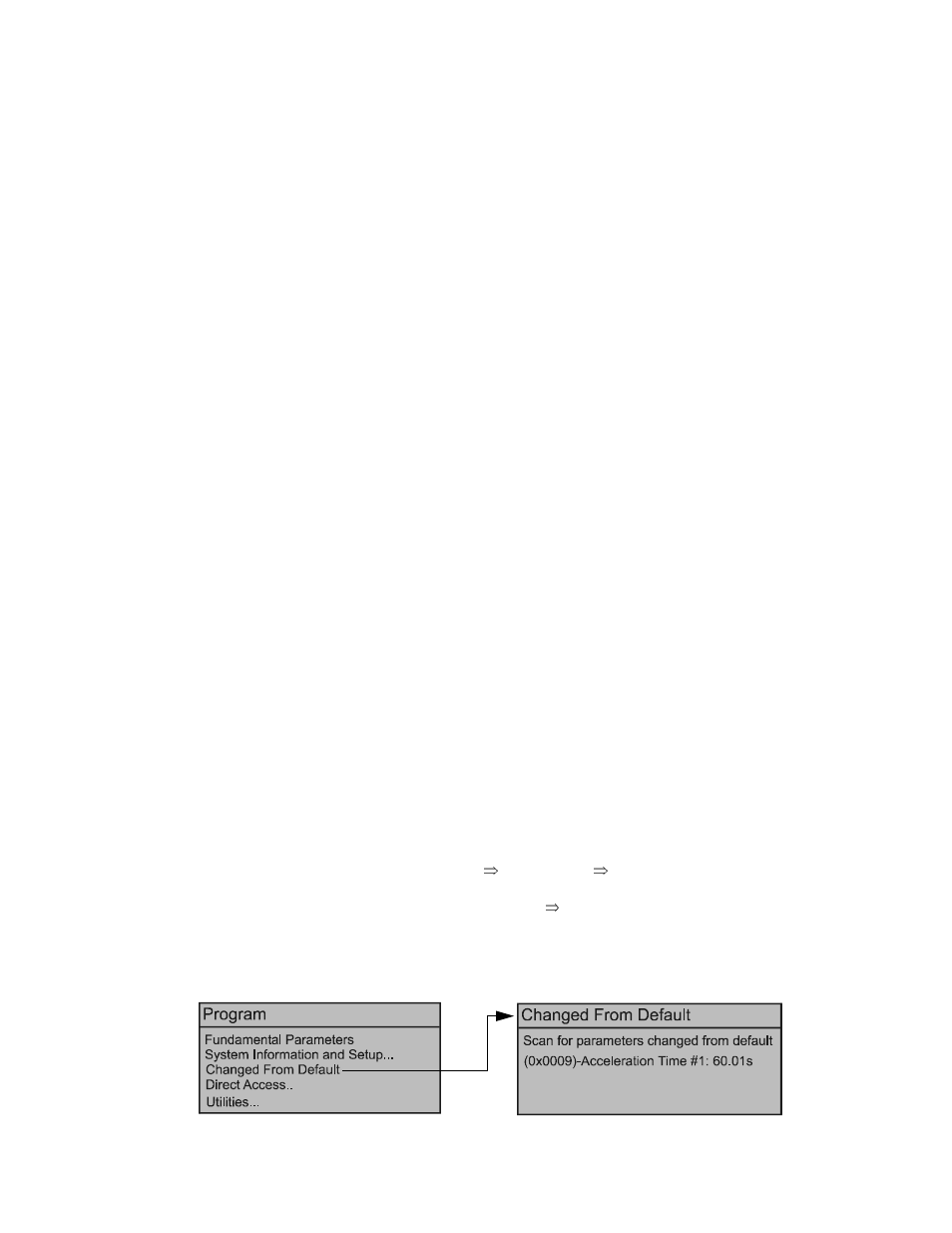 $\Rightarrow$ $\Rightarrow$

$\Rightarrow$

Program

Fundamental Parameters
System Information and Setup...
Changed From Default
Direct Access..
Utilities...

Changed From Default

Scan for parameters changed from default
(0x0009)-Acceleration Time #1: 60.01s